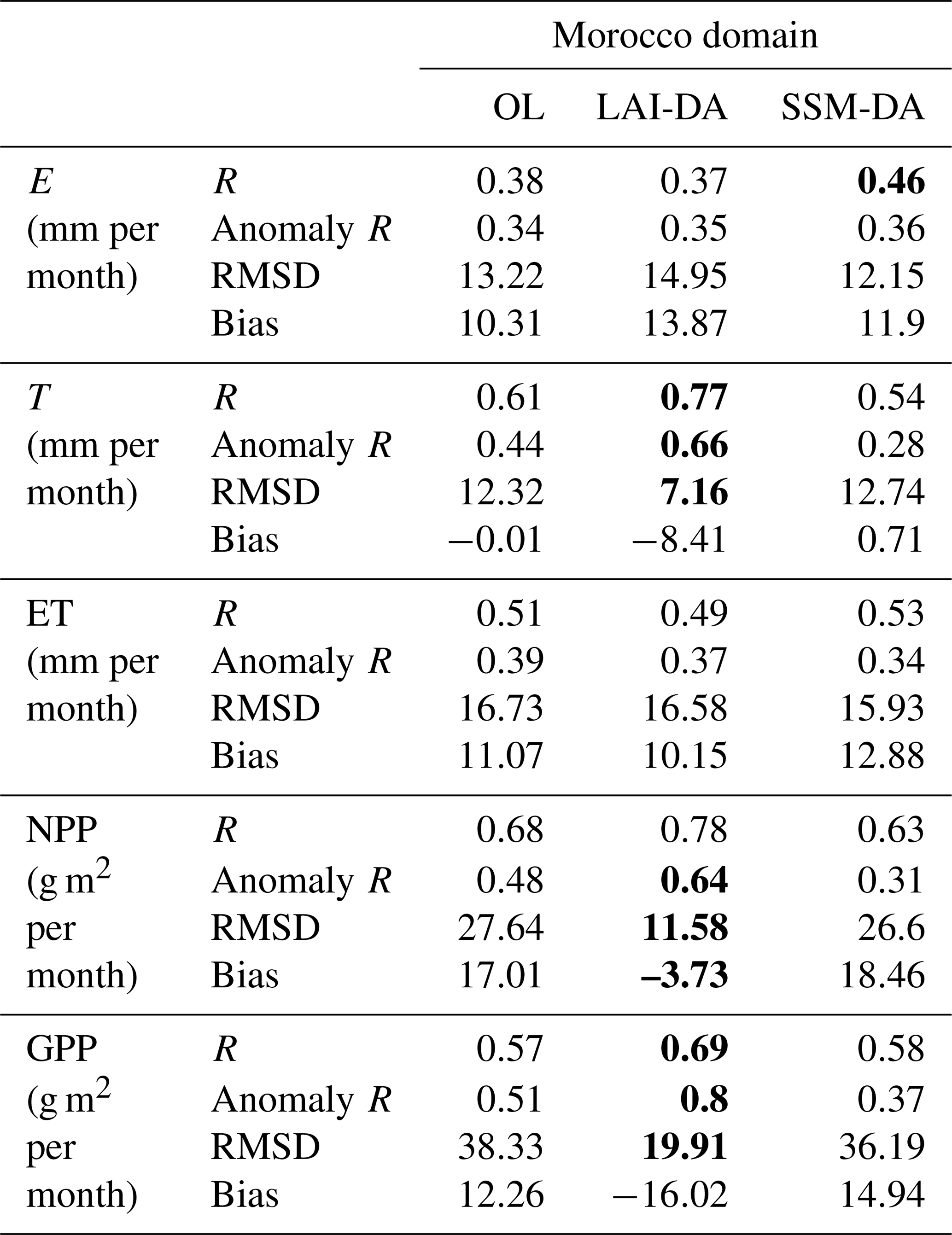 | | | Morocco domain | | |
|---|---|---|---|---|
| | | OL | LAI-DA | SSM-DA |
| $E$ (mm per month) | $R$ | 0.38 | 0.37 | **0.46** |
| | Anomaly $R$ | 0.34 | 0.35 | 0.36 |
| | RMSD | 13.22 | 14.95 | 12.15 |
| | Bias | 10.31 | 13.87 | 11.9 |
| $T$ (mm per month) | $R$ | 0.61 | **0.77** | 0.54 |
| | Anomaly $R$ | 0.44 | **0.66** | 0.28 |
| | RMSD | 12.32 | **7.16** | 12.74 |
| | Bias | −0.01 | −8.41 | 0.71 |
| ET (mm per month) | $R$ | 0.51 | 0.49 | 0.53 |
| | Anomaly $R$ | 0.39 | 0.37 | 0.34 |
| | RMSD | 16.73 | 16.58 | 15.93 |
| | Bias | 11.07 | 10.15 | 12.88 |
| NPP (g m$^2$ per month) | $R$ | 0.68 | 0.78 | 0.63 |
| | Anomaly $R$ | 0.48 | **0.64** | 0.31 |
| | RMSD | 27.64 | **11.58** | 26.6 |
| | Bias | 17.01 | **–3.73** | 18.46 |
| GPP (g m$^2$ per month) | $R$ | 0.57 | **0.69** | 0.58 |
| | Anomaly $R$ | 0.51 | **0.8** | 0.37 |
| | RMSD | 38.33 | **19.91** | 36.19 |
| | Bias | 12.26 | −16.02 | 14.94 |